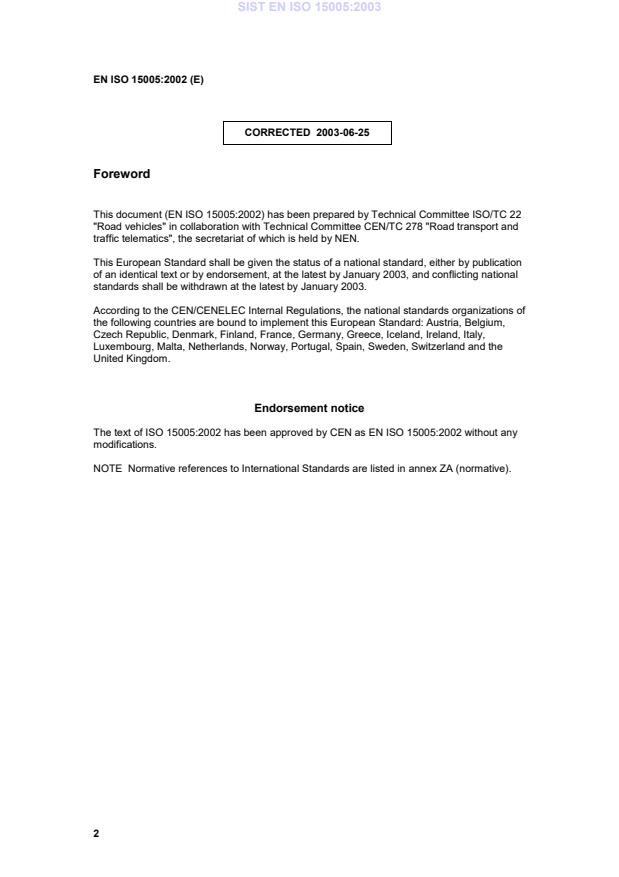 SIST EN ISO 15005:2003

EN ISO 15005:2002 (E)

CORRECTED 2003-06-25

Foreword

This document (EN ISO 15005:2002) has been prepared by Technical Committee ISO/TC 22 "Road vehicles" in collaboration with Technical Committee CEN/TC 278 "Road transport and traffic telematics", the secretariat of which is held by NEN.

This European Standard shall be given the status of a national standard, either by publication of an identical text or by endorsement, at the latest by January 2003, and conflicting national standards shall be withdrawn at the latest by January 2003.

According to the CEN/CENELEC Internal Regulations, the national standards organizations of the following countries are bound to implement this European Standard: Austria, Belgium, Czech Republic, Denmark, Finland, France, Germany, Greece, Iceland, Ireland, Italy, Luxembourg, Malta, Netherlands, Norway, Portugal, Spain, Sweden, Switzerland and the United Kingdom.

Endorsement notice

The text of ISO 15005:2002 has been approved by CEN as EN ISO 15005:2002 without any modifications.

NOTE Normative references to International Standards are listed in annex ZA (normative).

2